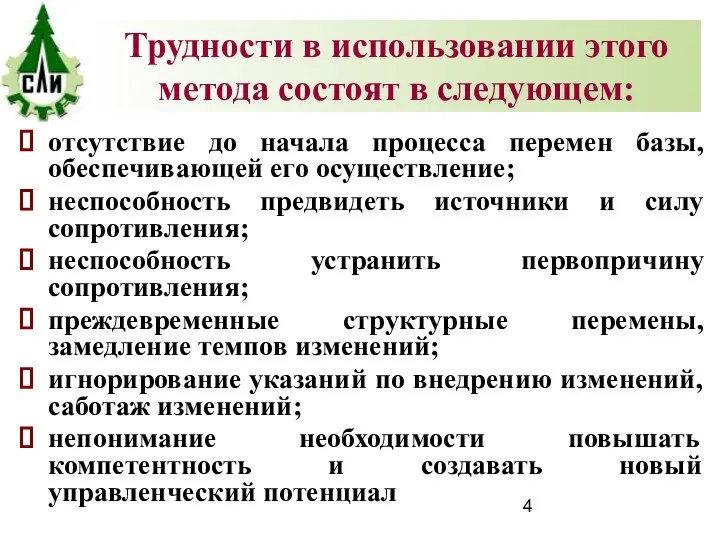 СЛИ

Трудности в использовании этого метода состоят в следующем:

отсутствие до начала процесса перемен базы, обеспечивающей его осуществление;

неспособность предвидеть источники и силу сопротивления;

неспособность устранить первопричину сопротивления;

преждевременные структурные перемены, замедление темпов изменений;

игнорирование указаний по внедрению изменений, саботаж изменений;

непонимание необходимости повышать компетентность и создавать новый управленческий потенциал

4